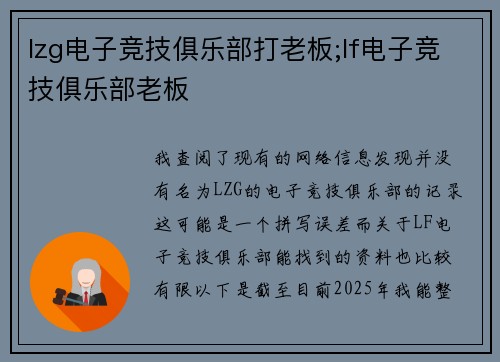 lzg电子竞技俱乐部打老板;lf电子竞技俱乐部老板

我查阅了现有的网络信息发现并没有名为LZG的电子竞技俱乐部的记录这可能是一个拼写误差而关于LF电子竞技俱乐部能找到的资料也比较有限以下是截至目前2025年我能整